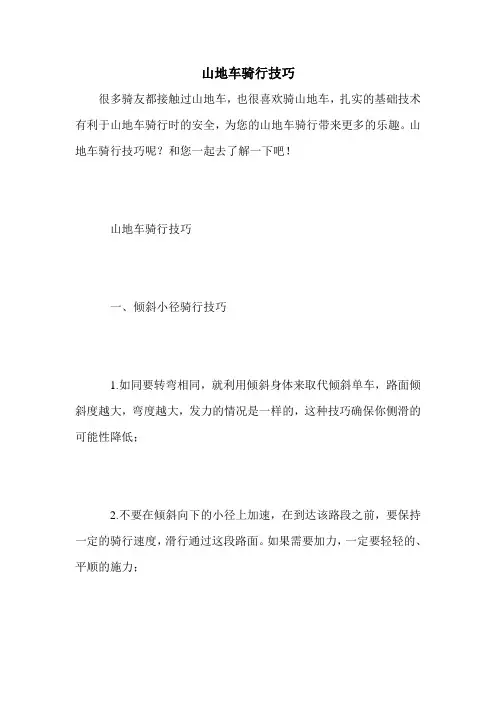 山地车骑行技巧

很多骑友都接触过山地车，也很喜欢骑山地车，扎实的基础技术有利于山地车骑行时的安全，为您的山地车骑行带来更多的乐趣。山地车骑行技巧呢？和您一起去了解一下吧！

山地车骑行技巧

一、倾斜小径骑行技巧

1.如同要转弯相同，就利用倾斜身体来取代倾斜单车，路面倾斜度越大，弯度越大，发力的情况是一样的，这种技巧确保你侧滑的可能性降低；

2.不要在倾斜向下的小径上加速，在到达该路段之前，要保持一定的骑行速度，滑行通过这段路面。如果需要加力，一定要轻轻的、平顺的施力；